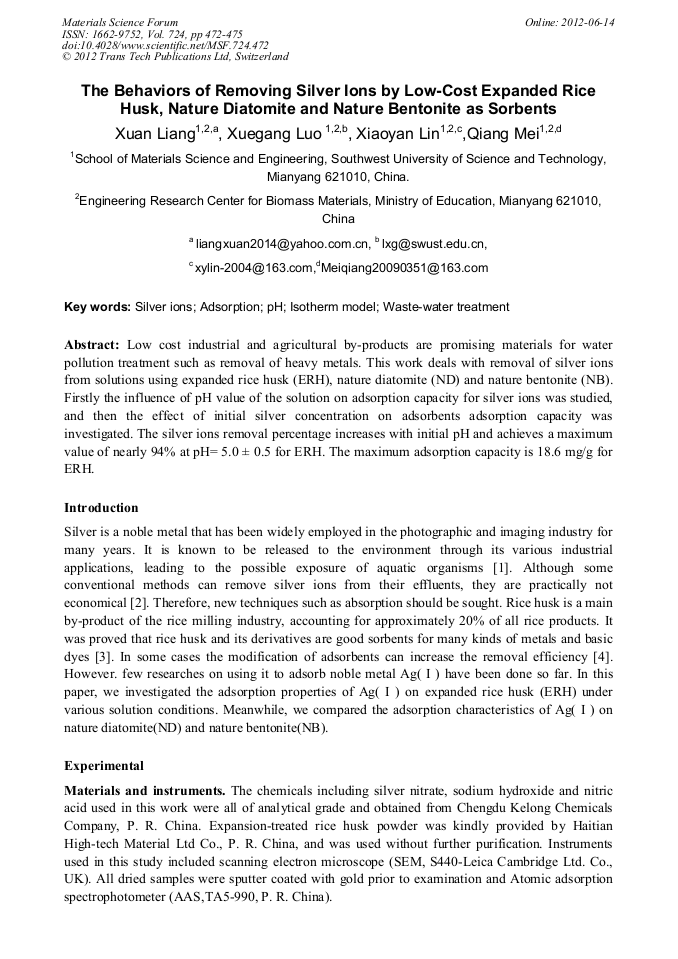 Materials Science Forum
ISSN: 1662-9752, Vol. 724, pp 472-475
doi:10.4028/www.scientific.net/MSF.724.472
© 2012 Trans Tech Publications Ltd, Switzerland

Online: 2012-06-14

The Behaviors of Removing Silver Ions by Low-Cost Expanded Rice Husk, Nature Diatomite and Nature Bentonite as Sorbents

Xuan Liang$^{1,2,a}$, Xuegang Luo $^{1,2,b}$, Xiaoyan Lin$^{1,2,c}$,Qiang Mei$^{1,2,d}$

$^1$School of Materials Science and Engineering, Southwest University of Science and Technology, Mianyang 621010, China.

$^2$Engineering Research Center for Biomass Materials, Ministry of Education, Mianyang 621010, China

$^a$ liangxuan2014@yahoo.com.cn, $^b$ lxg@swust.edu.cn,

$^c$ xylin-2004@163.com,$^d$Meiqiang20090351@163.com

Key words: Silver ions; Adsorption; pH; Isotherm model; Waste-water treatment

Abstract: Low cost industrial and agricultural by-products are promising materials for water pollution treatment such as removal of heavy metals. This work deals with removal of silver ions from solutions using expanded rice husk (ERH), nature diatomite (ND) and nature bentonite (NB). Firstly the influence of pH value of the solution on adsorption capacity for silver ions was studied, and then the effect of initial silver concentration on adsorbents adsorption capacity was investigated. The silver ions removal percentage increases with initial pH and achieves a maximum value of nearly 94% at pH= 5.0 ± 0.5 for ERH. The maximum adsorption capacity is 18.6 mg/g for ERH.

Introduction

Silver is a noble metal that has been widely employed in the photographic and imaging industry for many years. It is known to be released to the environment through its various industrial applications, leading to the possible exposure of aquatic organisms [1]. Although some conventional methods can remove silver ions from their effluents, they are practically not economical [2]. Therefore, new techniques such as absorption should be sought. Rice husk is a main by-product of the rice milling industry, accounting for approximately 20% of all rice products. It was proved that rice husk and its derivatives are good sorbents for many kinds of metals and basic dyes [3]. In some cases the modification of adsorbents can increase the removal efficiency [4]. However. few researches on using it to adsorb noble metal Ag( I ) have been done so far. In this paper, we investigated the adsorption properties of Ag( I ) on expanded rice husk (ERH) under various solution conditions. Meanwhile, we compared the adsorption characteristics of Ag( I ) on nature diatomite(ND) and nature bentonite(NB).

Experimental

Materials and instruments. The chemicals including silver nitrate, sodium hydroxide and nitric acid used in this work were all of analytical grade and obtained from Chengdu Kelong Chemicals Company, P. R. China. Expansion-treated rice husk powder was kindly provided by Haitian High-tech Material Ltd Co., P. R. China, and was used without further purification. Instruments used in this study included scanning electron microscope (SEM, S440-Leica Cambridge Ltd. Co., UK). All dried samples were sputter coated with gold prior to examination and Atomic adsorption spectrophotometer (AAS,TA5-990, P. R. China).